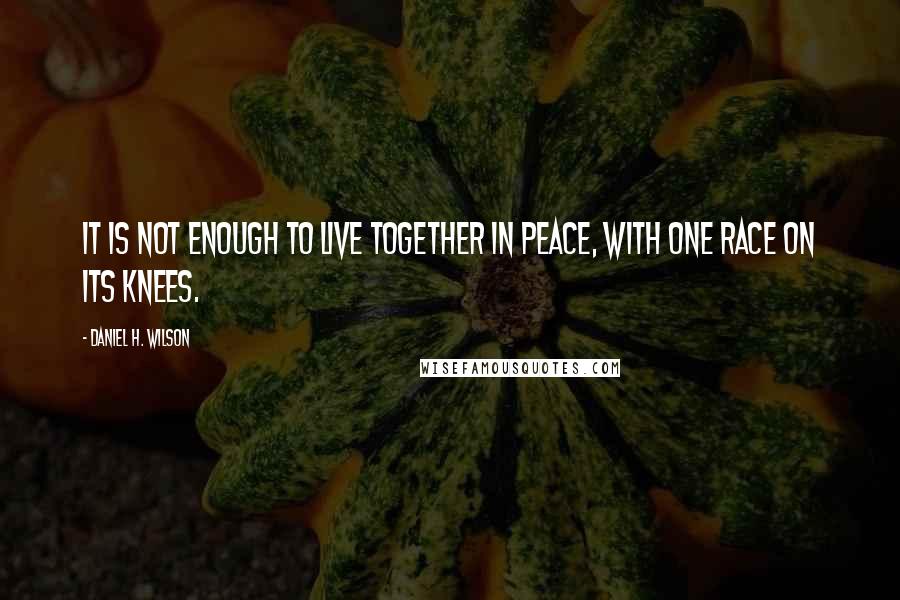 IT IS NOT ENOUGH TO LIVE TOGETHER IN PEACE, WITH ONE RACE ON ITS KNEES.

- DANIEL H. WILSON

WISEFAMOUSQUOTES.COM